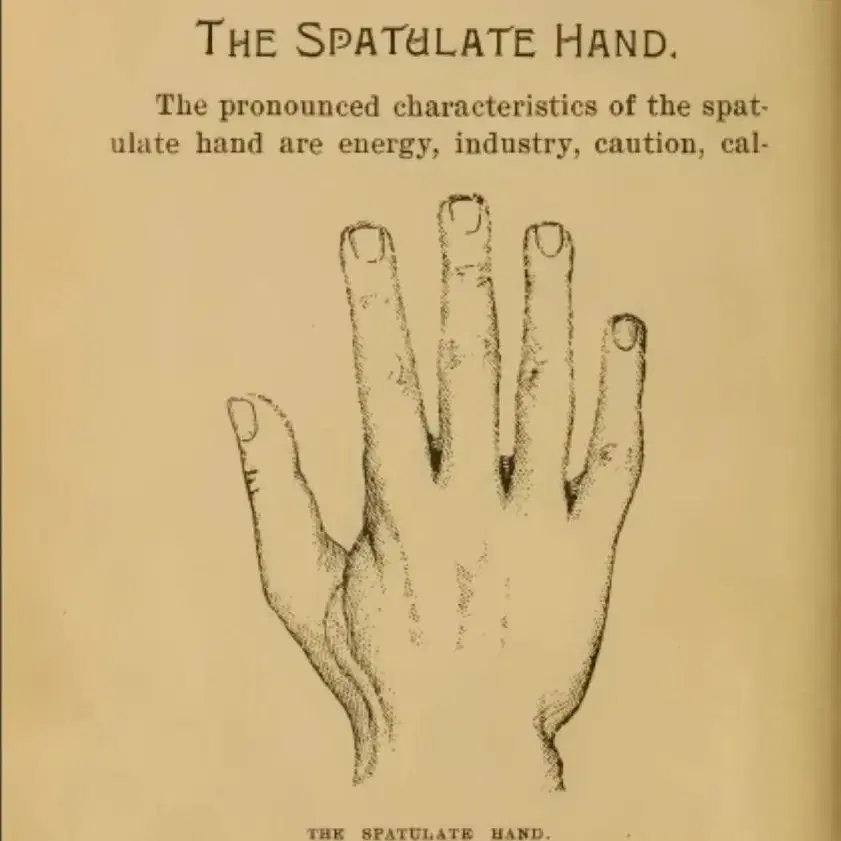 THE SPATULATE HAND.

The pronounced characteristics of the spatulate hand are energy, industry, caution, cal-

THE SPATULATE HAND.